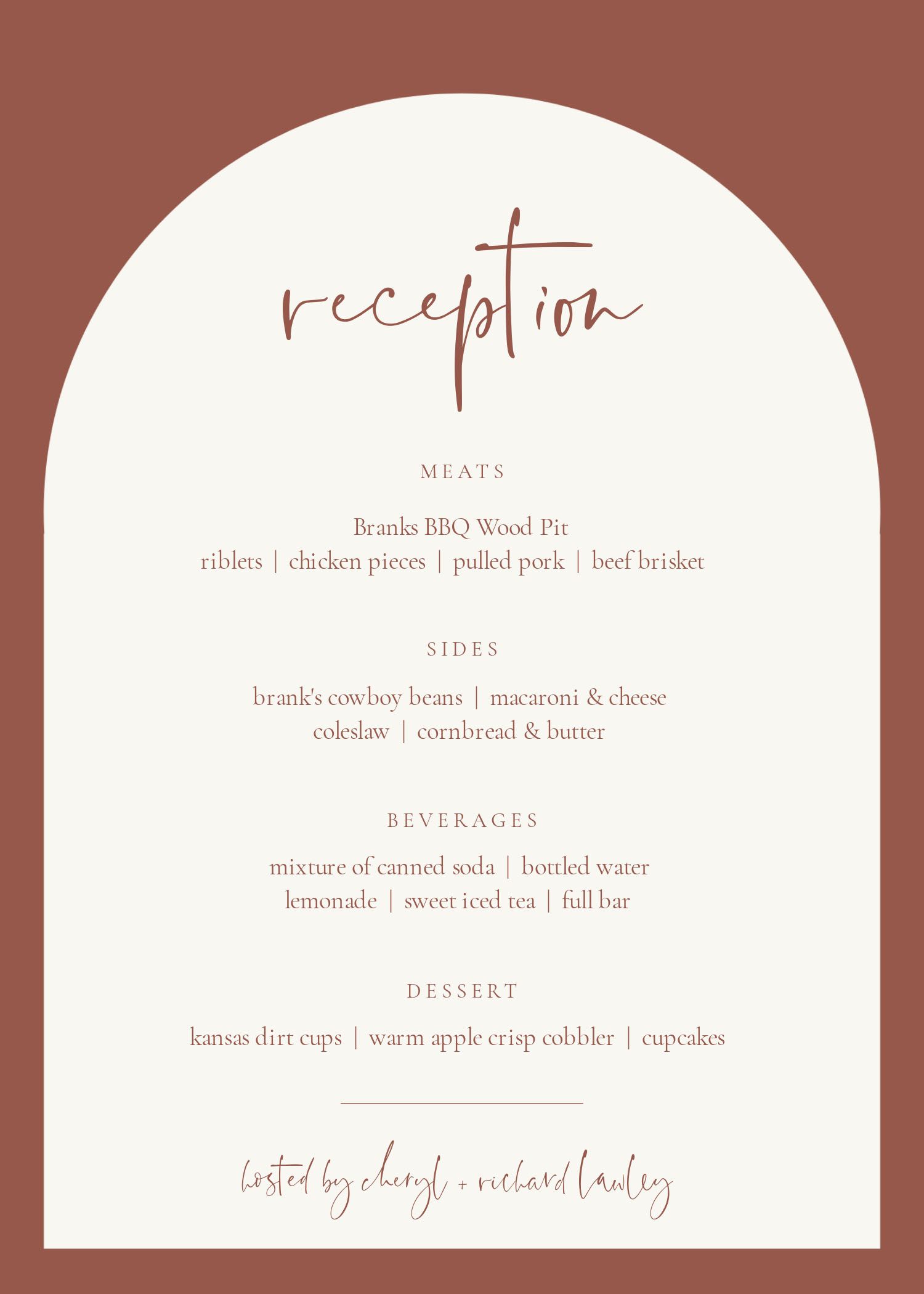 reception

MEATS

Branks BBQ Wood Pit
riblets | chicken pieces | pulled pork | beef brisket

SIDES

brank's cowboy beans | macaroni & cheese
coleslaw | cornbread & butter

BEVERAGES

mixture of canned soda | bottled water
lemonade | sweet iced tea | full bar

DESSERT

kansas dirt cups | warm apple crisp cobbler | cupcakes

hosted by cheryl + richard lawley